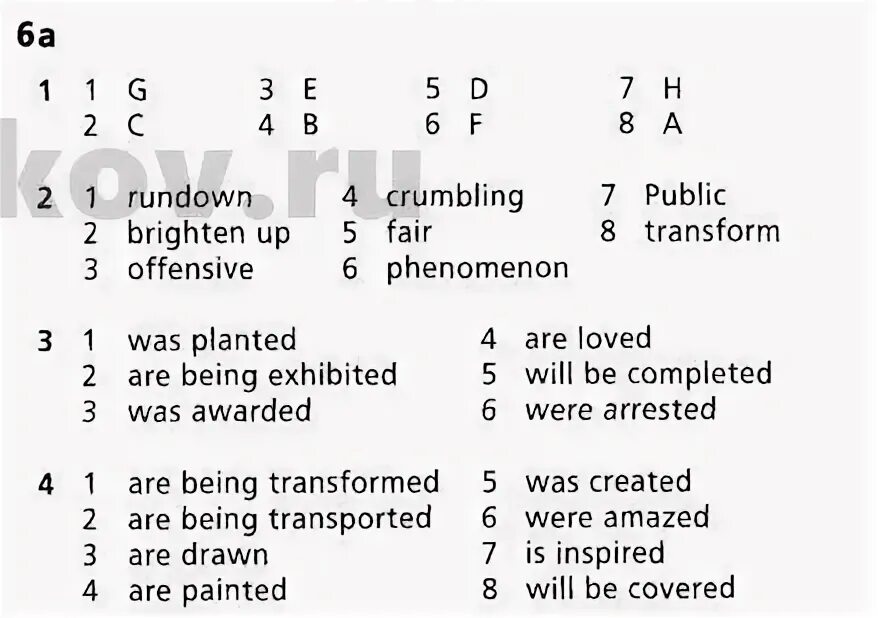 6a

1 1 G
2 C
3 E
4 B
5 D
6 F
7 H
8 A

2 1 rundown
2 brighten up
3 offensive
4 crumbling
5 fair
6 phenomenon
7 Public
8 transform

3 1 was planted
2 are being exhibited
3 was awarded
4 are loved
5 will be completed
6 were arrested

4 1 are being transformed
2 are being transported
3 are drawn
4 are painted
5 was created
6 were amazed
7 is inspired
8 will be covered

kov.ru